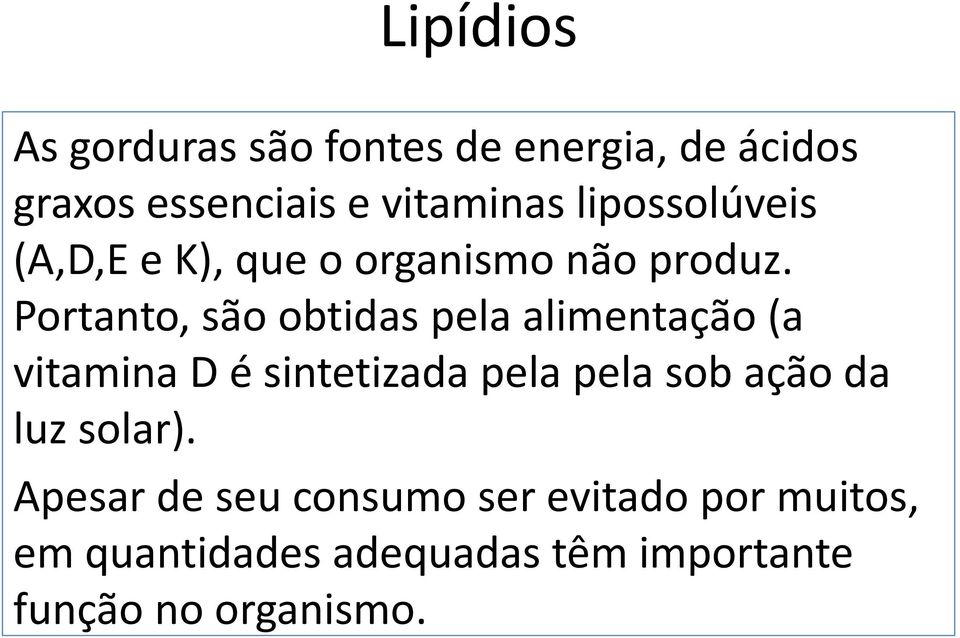 Lipídios

As gorduras são fontes de energia, de ácidos graxos essenciais e vitaminas lipossolúveis (A,D,E e K), que o organismo não produz. Portanto, são obtidas pela alimentação (a vitamina D é sintetizada pela pela sob ação da luz solar).

Apesar de seu consumo ser evitado por muitos, em quantidades adequadas têm importante função no organismo.